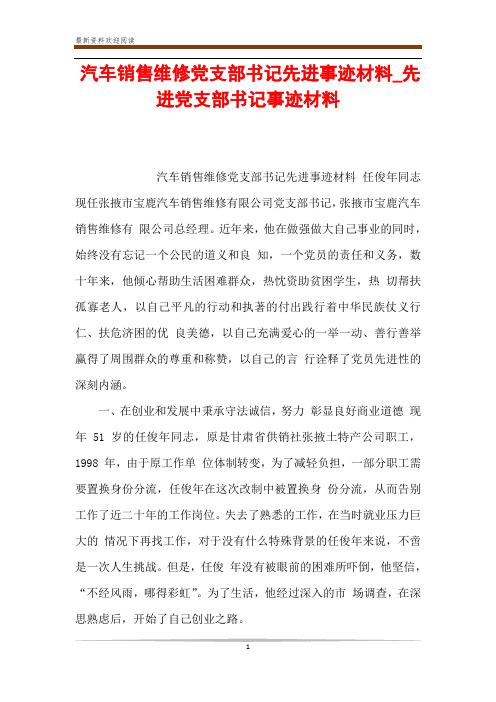 最新资料欢迎阅读

汽车销售维修党支部书记先进事迹材料_先进党支部书记事迹材料

汽车销售维修党支部书记先进事迹材料 任俊年同志现任张掖市宝鹿汽车销售维修有限公司党支部书记，张掖市宝鹿汽车销售维修有 限公司总经理。近年来，他在做强做大自己事业的同时，始终没有忘记一个公民的道义和良 知，一个党员的责任和义务，数十年来，他倾心帮助生活困难群众，热忱资助贫困学生，热 切帮扶孤寡老人，以自己平凡的行动和执著的付出践行着中华民族仗义行仁、扶危济困的优 良美德，以自己充满爱心的一举一动、善行善举赢得了周围群众的尊重和称赞，以自己的言 行诠释了党员先进性的深刻内涵。

一、在创业和发展中秉承守法诚信，努力 彰显良好商业道德 现年 51 岁的任俊年同志，原是甘肃省供销社张掖土特产公司职工，1998 年，由于原工作单 位体制转变，为了减轻负担，一部分职工需要置换身份分流，任俊年在这次改制中被置换身 份分流，从而告别工作了近二十年的工作岗位。失去了熟悉的工作，在当时就业压力巨大的 情况下再找工作，对于没有什么特殊背景的任俊年来说，不啻是一次人生挑战。但是，任俊 年没有被眼前的困难所吓倒，他坚信，“不经风雨，哪得彩虹”。为了生活，他经过深入的市 场调查，在深思熟虑后，开始了自己创业之路。

1